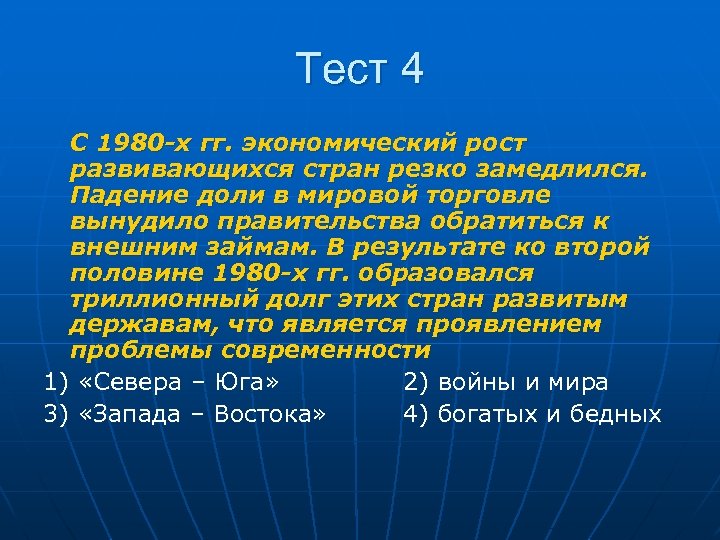 Тест 4

С 1980-х гг. экономический рост развивающихся стран резко замедлился. Падение доли в мировой торговле вынудило правительства обратиться к внешним займам. В результате ко второй половине 1980-х гг. образовался триллионный долг этих стран развитым державам, что является проявлением проблемы современности

1) «Севера – Юга»
2) войны и мира
3) «Запада – Востока»
4) богатых и бедных